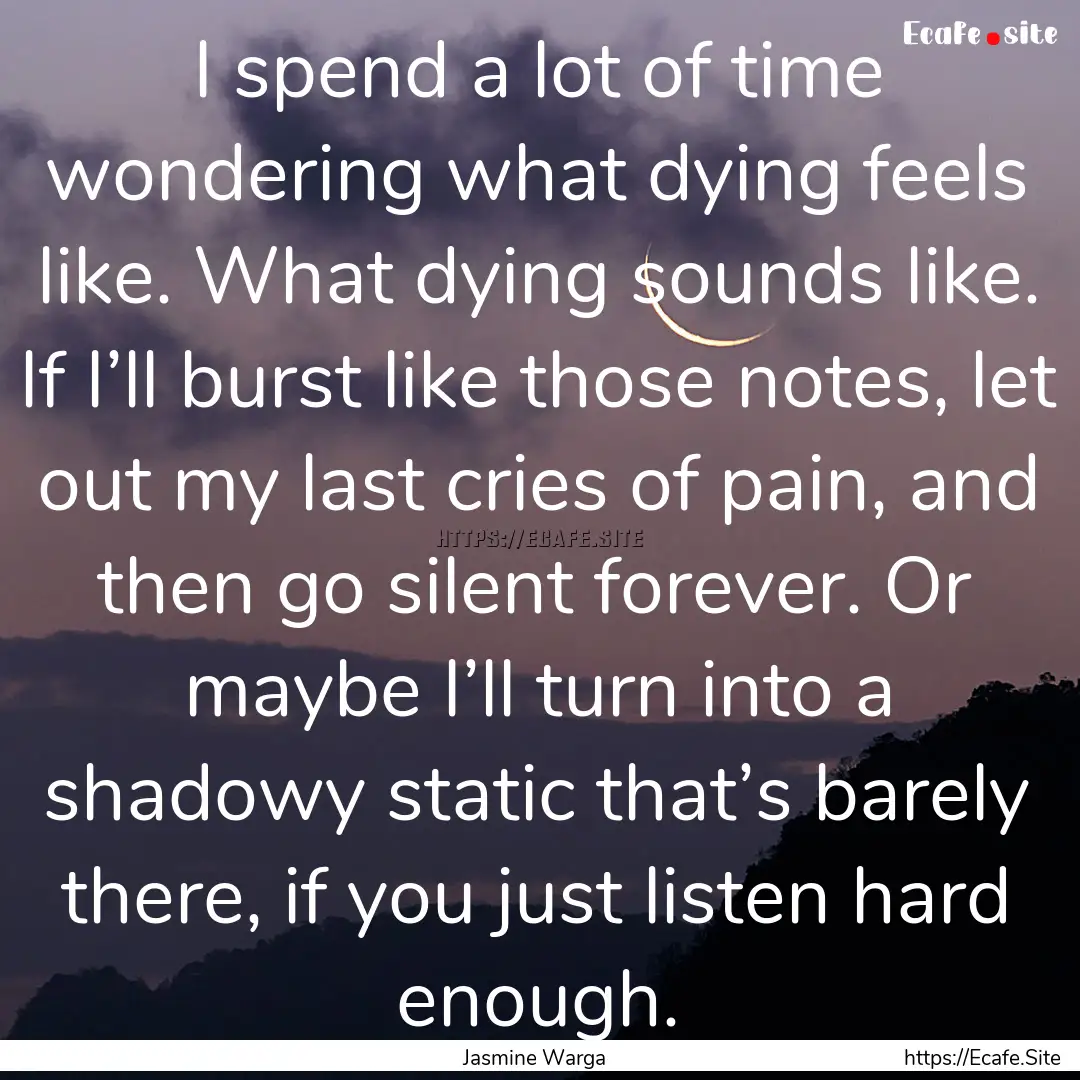 Ecafe.site

I spend a lot of time wondering what dying feels like. What dying sounds like. If I’ll burst like those notes, let out my last cries of pain, and then go silent forever. Or maybe I’ll turn into a shadowy static that’s barely there, if you just listen hard enough.

HTTPS://ECAFE.SITE

Jasmine Warga

https://Ecafe.Site